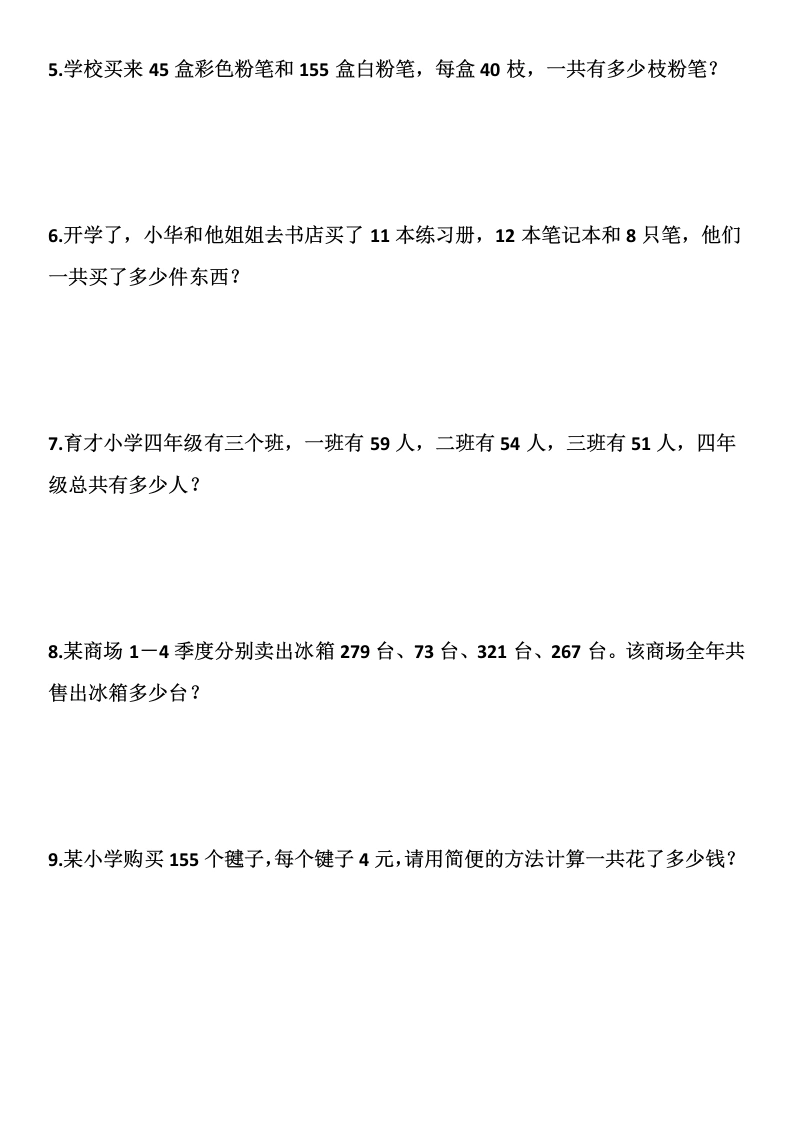 5.学校买来 45 盒彩色粉笔和 155 盒白粉笔，每盒 40 枝，一共有多少枝粉笔？

6.开学了，小华和他姐姐去书店买了 11 本练习册，12 本笔记本和 8 只笔，他们一共买了多少件东西？

7.育才小学四年级有三个班，一班有 59 人，二班有 54 人，三班有 51 人，四年级总共有多少人？

8.某商场 1－4 季度分别卖出冰箱 279 台、73 台、321 台、267 台。该商场全年共售出冰箱多少台？

9.某小学购买 155 个毽子，每个键子 4 元，请用简便的方法计算一共花了多少钱？